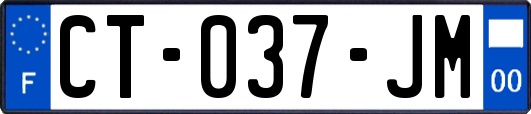 F
CT-037-JM
00